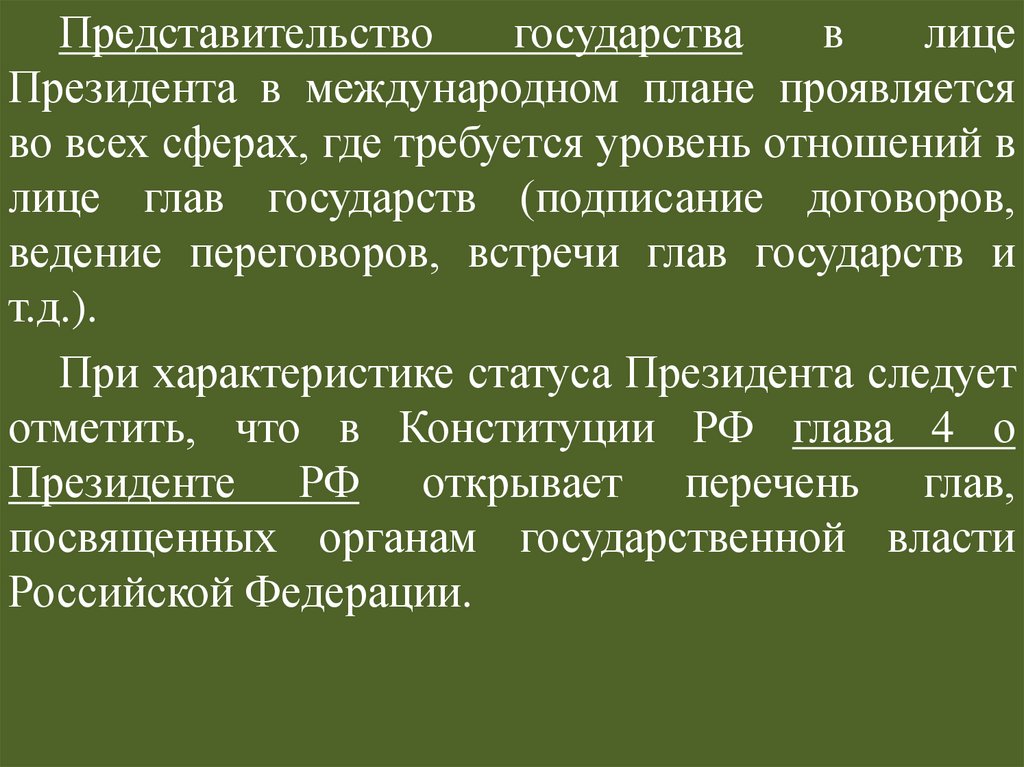 Представительство государства в лице Президента в международном плане проявляется во всех сферах, где требуется уровень отношений в лице глав государств (подписание договоров, ведение переговоров, встречи глав государств и т.д.).

При характеристике статуса Президента следует отметить, что в Конституции РФ глава 4 о Президенте РФ открывает перечень глав, посвященных органам государственной власти Российской Федерации.